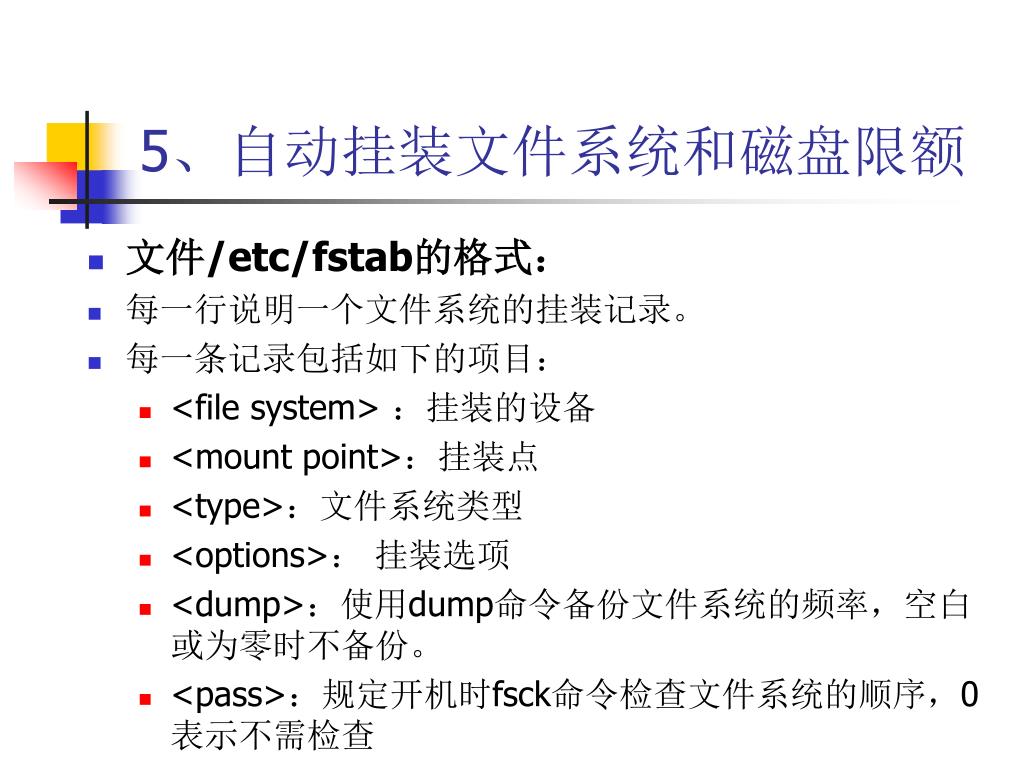 5、自动挂装文件系统和磁盘限额

文件/etc/fstab的格式：

每一行说明一个文件系统的挂装记录。

每一条记录包括如下的项目：

<file system> ：挂装的设备

<mount point>：挂装点

<type>：文件系统类型

<options>： 挂装选项

<dump>：使用dump命令备份文件系统的频率，空白或为零时不备份。

<pass>：规定开机时fsck命令检查文件系统的顺序，0表示不需检查